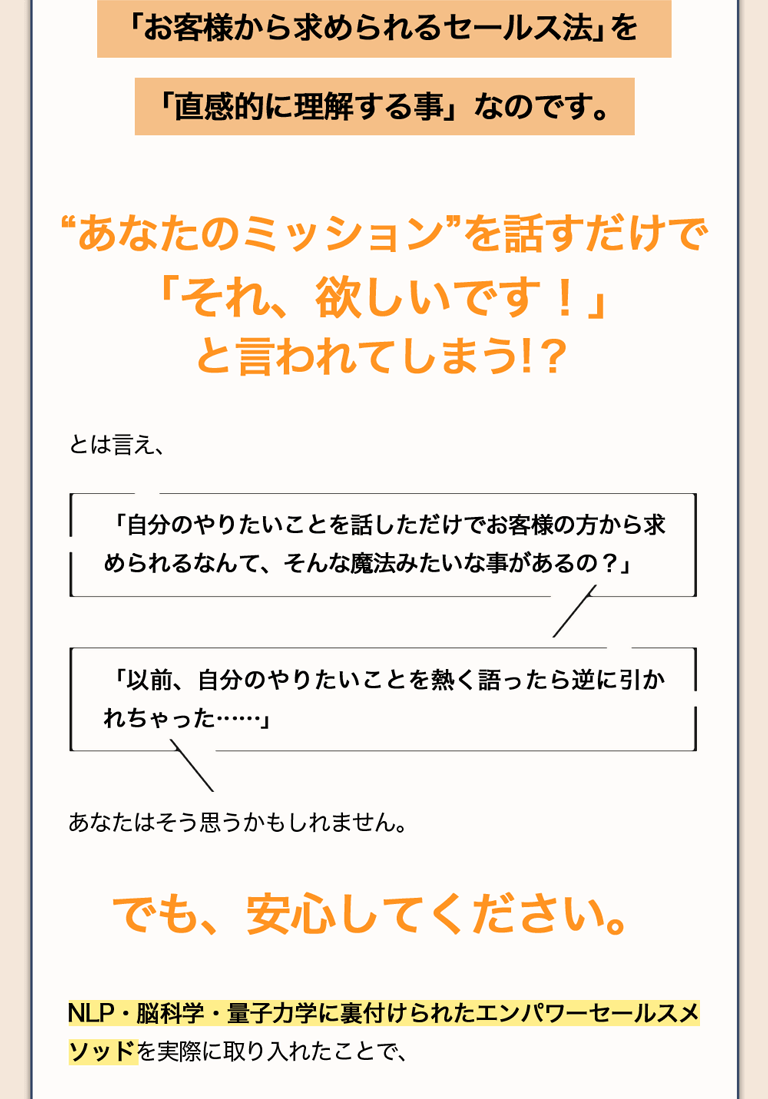 「お客様から求められるセールス法」を

「直感的に理解する事」なのです。

“あなたのミッション”を話すだけで
「それ、欲しいです！」
と言われてしまう!?

とは言え、

「自分のやりたいことを話しただけでお客様の方から求められるなんて、そんな魔法みたいな事があるの？」

「以前、自分のやりたいことを熱く語ったら逆に引かれちゃった……」

あなたはそう思うかもしれません。

でも、安心してください。

NLP・脳科学・量子力学に裏付けられたエンパワーセールスメソッドを実際に取り入れたことで、